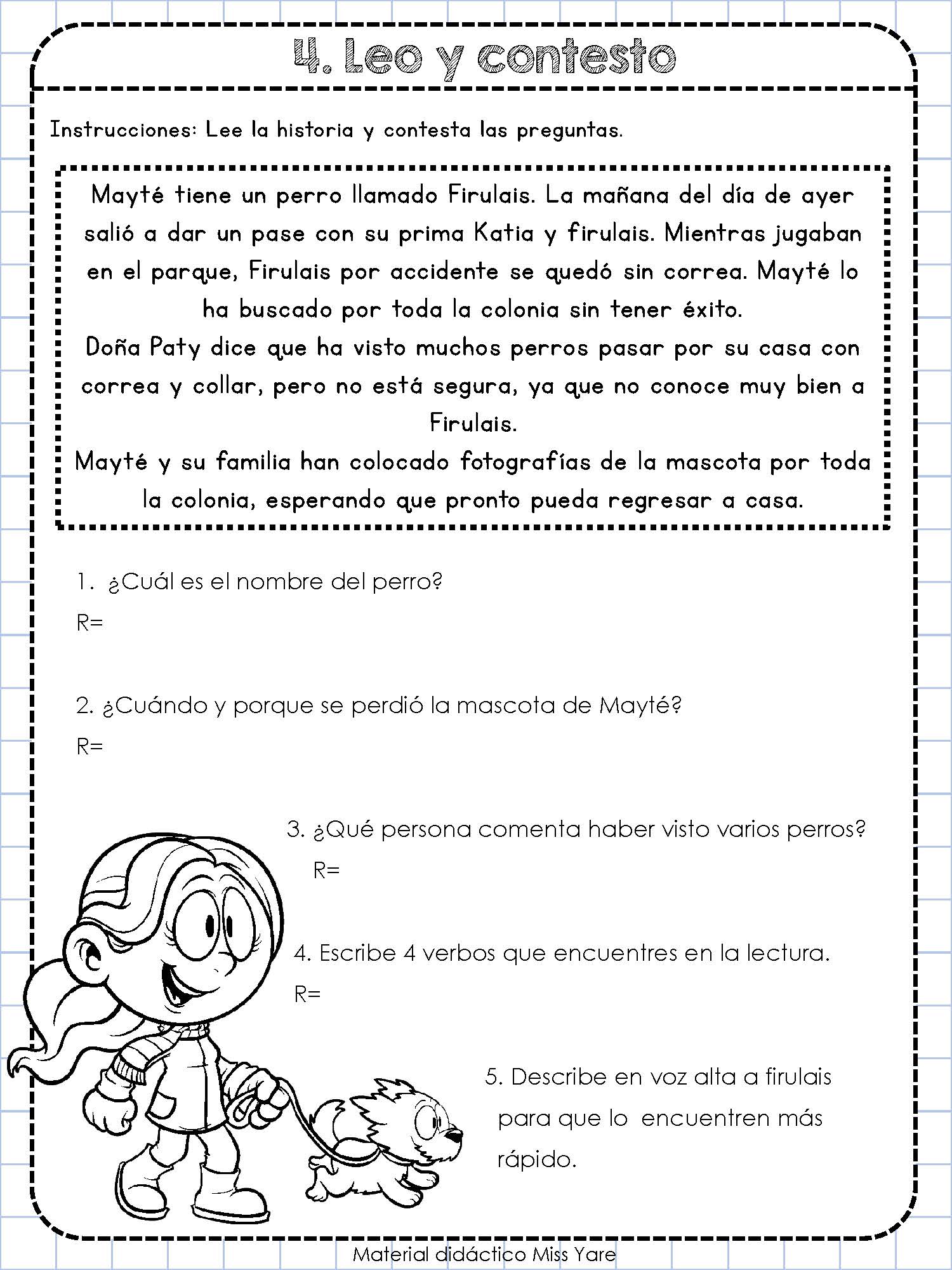 4. Leo y contesto

Instrucciones: Lee la historia y contesta las preguntas.

Mayté tiene un perro llamado Firulais. La mañana del día de ayer salió a dar un pase con su prima Katia y firulais. Mientras jugaban en el parque, Firulais por accidente se quedó sin correa. Mayté lo ha buscado por toda la colonia sin tener éxito.
Doña Paty dice que ha visto muchos perros pasar por su casa con correa y collar, pero no está segura, ya que no conoce muy bien a Firulais.
Mayté y su familia han colocado fotografías de la mascota por toda la colonia, esperando que pronto pueda regresar a casa.

1. ¿Cuál es el nombre del perro?
R=

2. ¿Cuándo y porque se perdió la mascota de Mayté?
R=

3. ¿Qué persona comenta haber visto varios perros?
R=

4. Escribe 4 verbos que encuentres en la lectura.
R=

5. Describe en voz alta a firulais para que lo encuentren más rápido.

Material didáctico Miss Yare